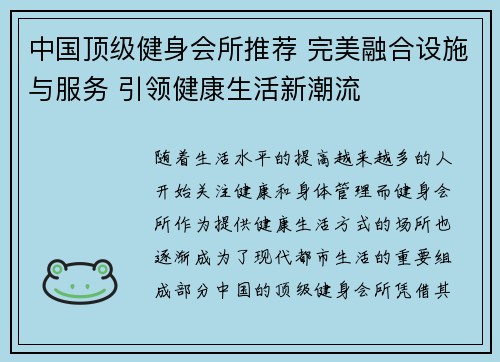 中国顶级健身会所推荐 完美融合设施与服务 引领健康生活新潮流

随着生活水平的提高越来越多的人开始关注健康和身体管理而健身会所作为提供健康生活方式的场所也逐渐成为了现代都市生活的重要组成部分中国的顶级健身会所凭借其